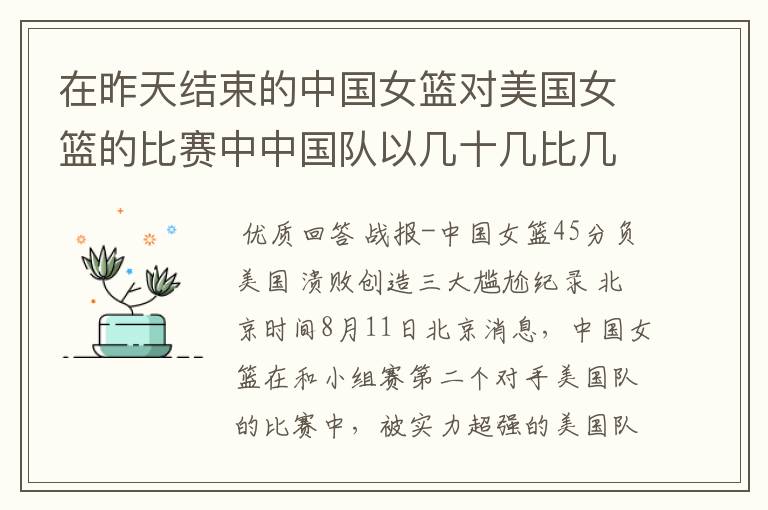 在昨天结束的中国女篮对美国女篮的比赛中中国队以几十几比几

优质回答 战报-中国女篮45分负美国 溃败创造三大尴尬纪录 北京时间8月11日北京消息，中国女篮在和小组赛第二个对手美国队的比赛中，被实力超强的美国队